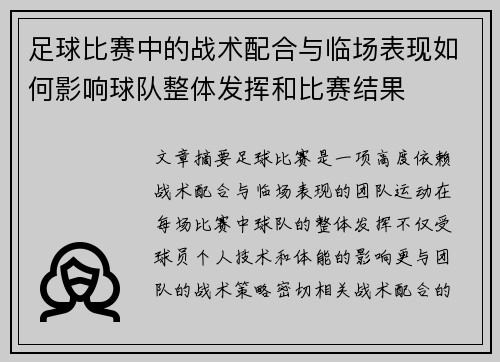 足球比赛中的战术配合与临场表现如何影响球队整体发挥和比赛结果

文章摘要足球比赛是一项高度依赖战术配合与临场表现的团队运动在每场比赛中球队的整体发挥不仅受球员个人技术和体能的影响更与团队的战术策略密切相关战术配合的